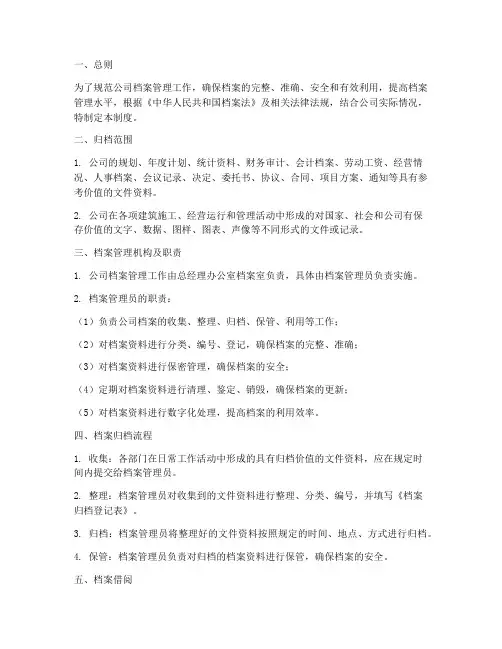 一、总则

为了规范公司档案管理工作，确保档案的完整、准确、安全和有效利用，提高档案管理水平，根据《中华人民共和国档案法》及相关法律法规，结合公司实际情况，特制定本制度。

二、归档范围

1. 公司的规划、年度计划、统计资料、财务审计、会计档案、劳动工资、经营情况、人事档案、会议记录、决定、委托书、协议、合同、项目方案、通知等具有参考价值的文件资料。

2. 公司在各项建筑施工、经营运行和管理活动中形成的对国家、社会和公司有保存价值的文字、数据、图样、图表、声像等不同形式的文件或记录。

三、档案管理机构及职责

1. 公司档案管理工作由总经理办公室档案室负责，具体由档案管理员负责实施。

2. 档案管理员的职责：

（1）负责公司档案的收集、整理、归档、保管、利用等工作；

（2）对档案资料进行分类、编号、登记，确保档案的完整、准确；

（3）对档案资料进行保密管理，确保档案的安全；

（4）定期对档案资料进行清理、鉴定、销毁，确保档案的更新；

（5）对档案资料进行数字化处理，提高档案的利用效率。

四、档案归档流程

1. 收集：各部门在日常工作活动中形成的具有归档价值的文件资料，应在规定时间内提交给档案管理员。

2. 整理：档案管理员对收集到的文件资料进行整理、分类、编号，并填写《档案归档登记表》。

3. 归档：档案管理员将整理好的文件资料按照规定的时间、地点、方式进行归档。

4. 保管：档案管理员负责对归档的档案资料进行保管，确保档案的安全。

五、档案借阅